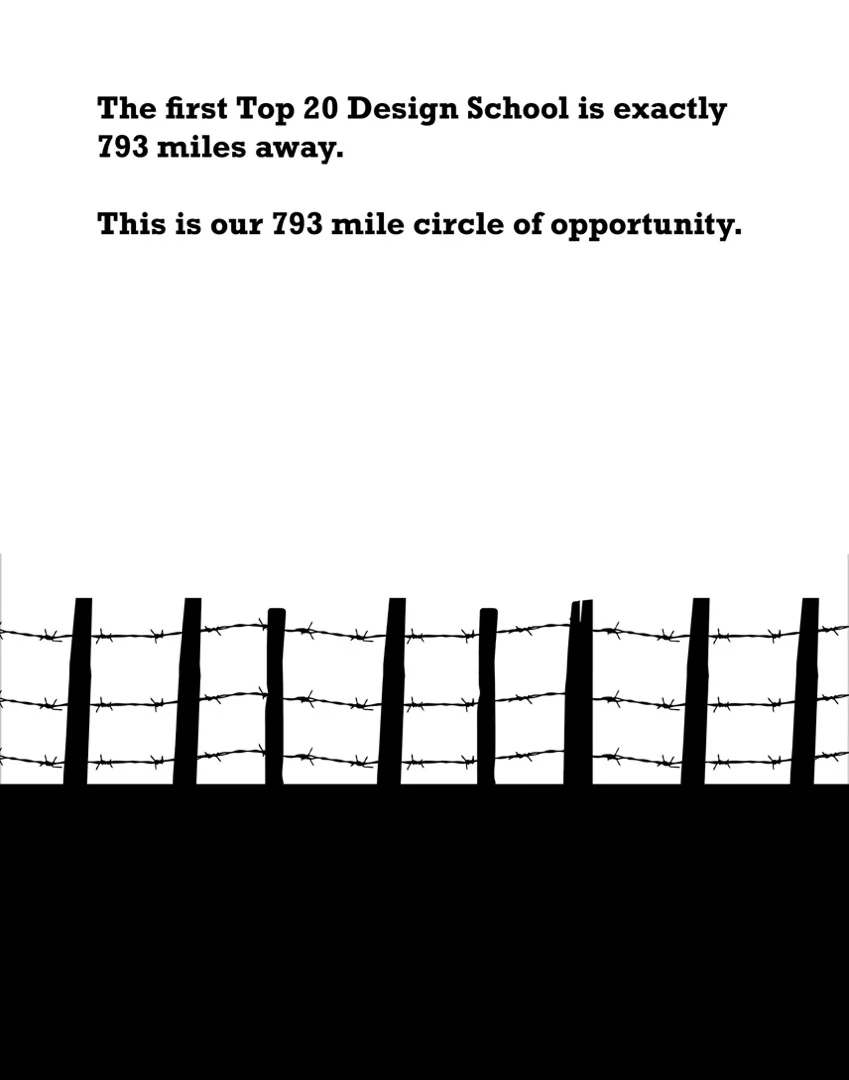 The first Top 20 Design School is exactly 793 miles away.

This is our 793 mile circle of opportunity.